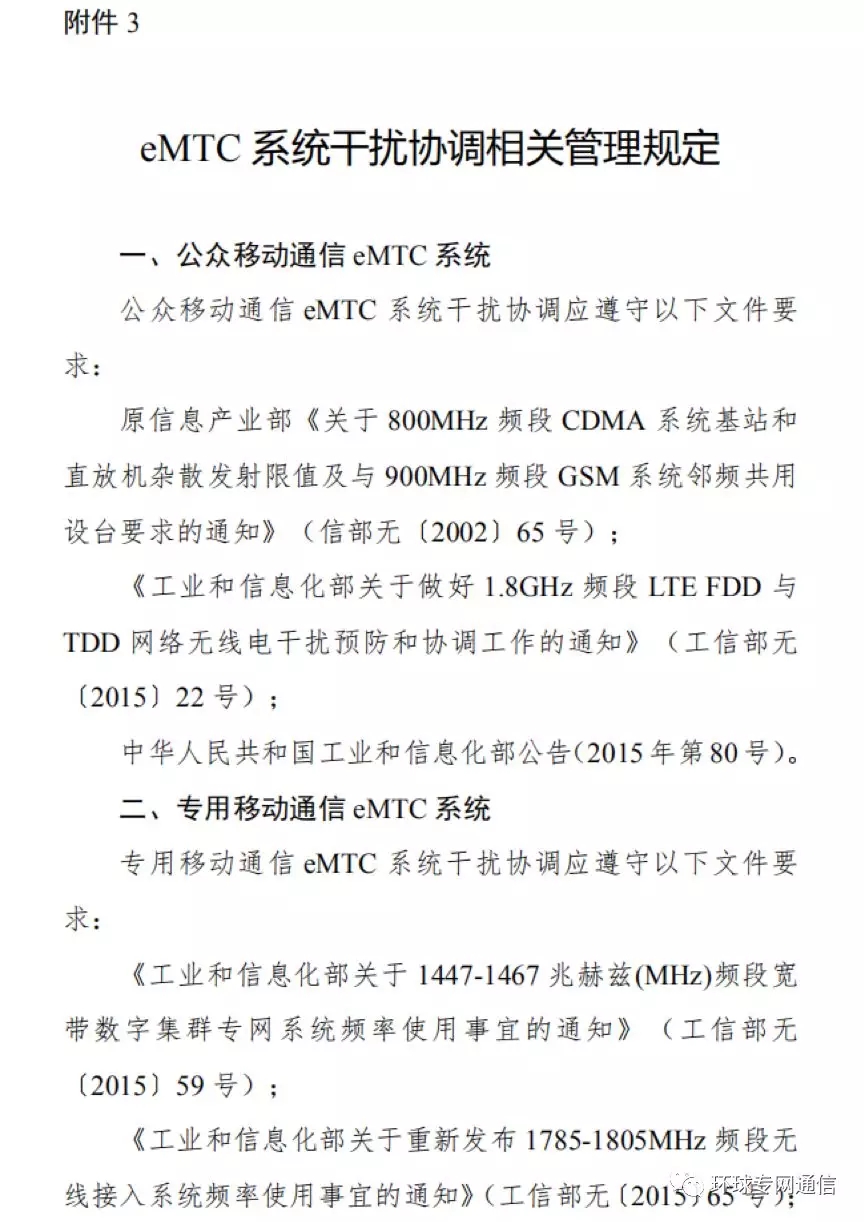 附件 3

eMTC 系统干扰协调相关管理规定

一、公众移动通信 eMTC 系统

公众移动通信 eMTC 系统干扰协调应遵守以下文件要求：

原信息产业部《关于 800MHz 频段 CDMA 系统基站和直放机杂散发射限值及与 900MHz 频段 GSM 系统邻频共用设台要求的通知》（信部无〔2002〕65 号）；

《工业和信息化部关于做好 1.8GHz 频段 LTE FDD 与 TDD 网络无线电干扰预防和协调工作的通知》（工信部无〔2015〕22 号）；

中华人民共和国工业和信息化部公告(2015 年第 80 号)。

二、专用移动通信 eMTC 系统

专用移动通信 eMTC 系统干扰协调应遵守以下文件要求：

《工业和信息化部关于 1447-1467 兆赫兹(MHz)频段宽带数字集群专网系统频率使用事宜的通知》（工信部无〔2015〕59 号）；

《工业和信息化部关于重新发布 1785-1805MHz 频段无线接入系统频率使用事宜的通知》（工信部无〔2015〕65 号）；

环球专网通信